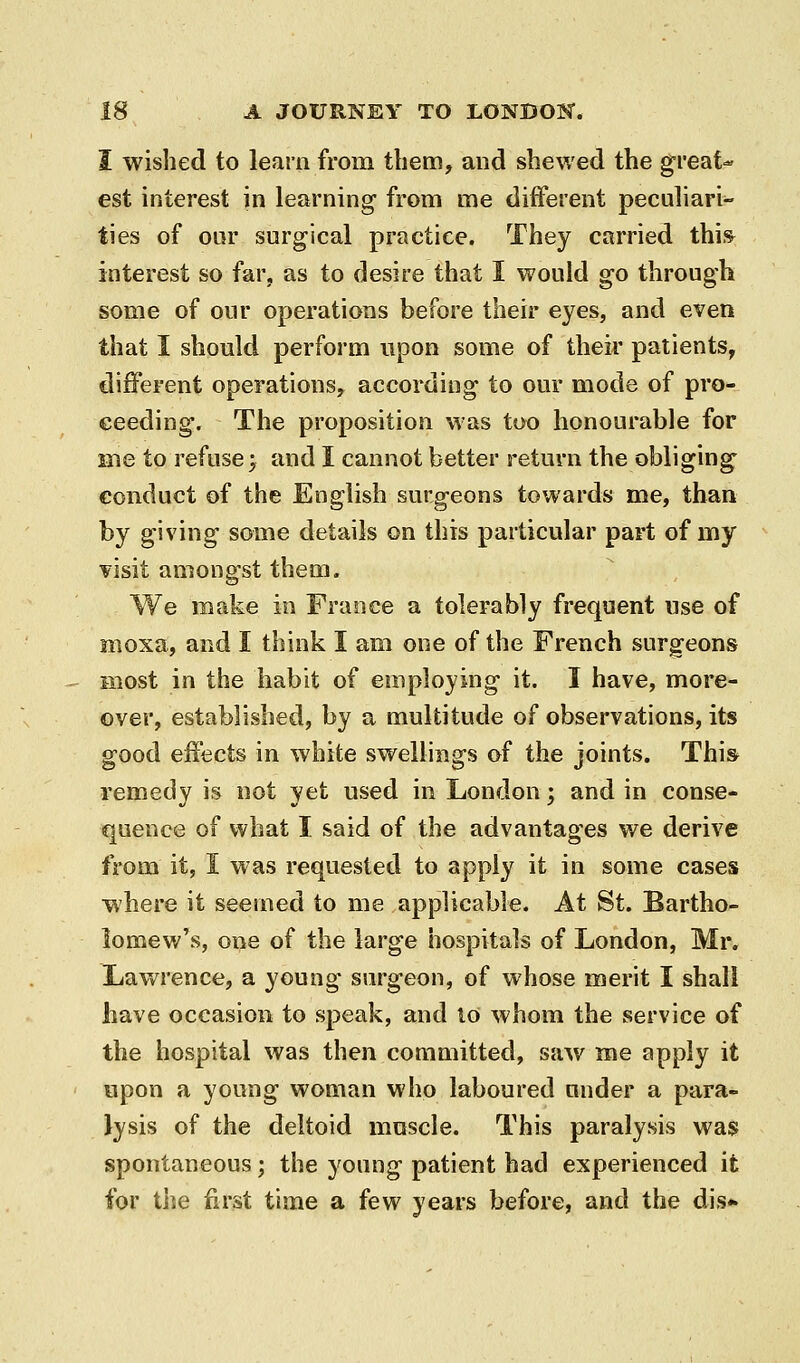 18 A JOURNEY TO LONDON.

I wished to learn from them, and shewed the greatest interest in learning from me different peculiarities of our surgical practice. They carried this interest so far, as to desire that I would go through some of our operations before their eyes, and even that I should perform upon some of their patients, different operations, according to our mode of proceeding. The proposition was too honourable for me to refuse; and I cannot better return the obliging conduct of the English surgeons towards me, than by giving some details on this particular part of my visit amongst them.

We make in France a tolerably frequent use of moxa, and I think I am one of the French surgeons most in the habit of employing it. I have, moreover, established, by a multitude of observations, its good effects in white swellings of the joints. This remedy is not yet used in London; and in consequence of what I said of the advantages we derive from it, I was requested to apply it in some cases where it seemed to me applicable. At St. Bartholomew's, one of the large hospitals of London, Mr. Lawrence, a young surgeon, of whose merit I shall have occasion to speak, and to whom the service of the hospital was then committed, saw me apply it upon a young woman who laboured under a paralysis of the deltoid muscle. This paralysis was spontaneous; the young patient had experienced it for the first time a few years before, and the dis-